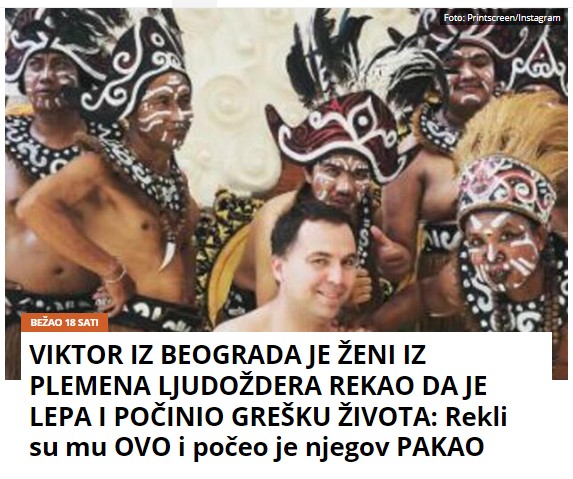 Foto: Printscreen/Instagram

BEŽAO 18 SATI

VIKTOR IZ BEOGRADA JE ŽENI IZ PLEMENA LJUDOŽDERA REKAO DA JE LEPA I POČINIO GREŠKU ŽIVOTA: Rekli su mu OVO i počeo je njegov PAKAO